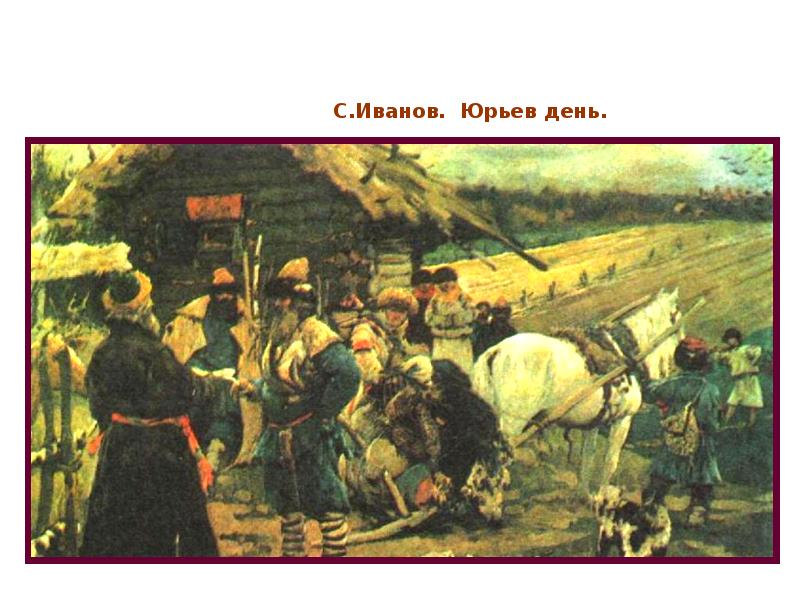 С.Иванов.  Юрьев день.